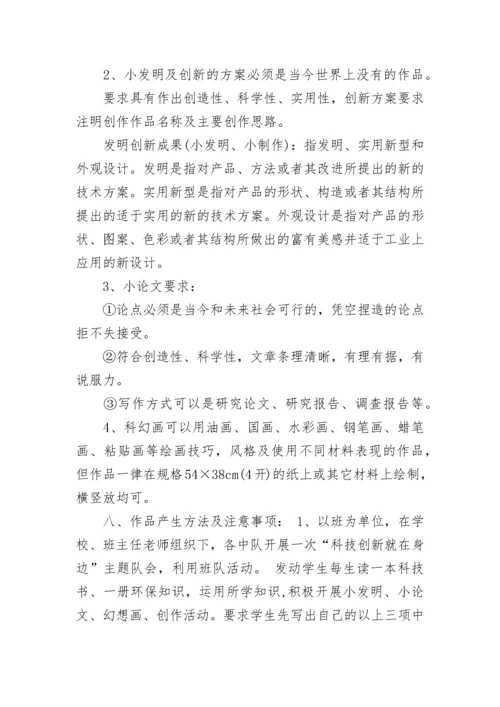 2、小发明及创新的方案必须是当今世界上没有的作品。

要求具有作出创造性、科学性、实用性，创新方案要求注明创作作品名称及主要创作思路。

发明创新成果(小发明、小制作)：指发明、实用新型和外观设计。发明是指对产品、方法或者其改进所提出的新的技术方案。实用新型是指对产品的形状、构造或者其结构所提出的适于实用的新的技术方案。外观设计是指对产品的形状、图案、色彩或者其结构所做出的富有美感并适于工业上应用的新设计。

3、小论文要求：

①论点必须是当今和未来社会可行的，凭空捏造的论点拒不失接受。

②符合创造性、科学性，文章条理清晰，有理有据，有说服力。

③写作方式可以是研究论文、研究报告、调查报告等。

4、科幻画可以用油画、国画、水彩画、钢笔画、蜡笔画、粘贴画等绘画技巧，风格及使用不同材料表现的作品，但作品一律在规格54×38cm(4开)的纸上或其它材料上绘制，横竖放均可。

八、作品产生方法及注意事项： 1、以班为单位，在学校、班主任老师组织下，各中队开展一次“科技创新就在身边”主题队会，利用班队活动。 发动学生每生读一本科技书、一册环保知识，运用所学知识，积极开展小发明、小论文、幻想画、创作活动。要求学生先写出自己的以上三项中